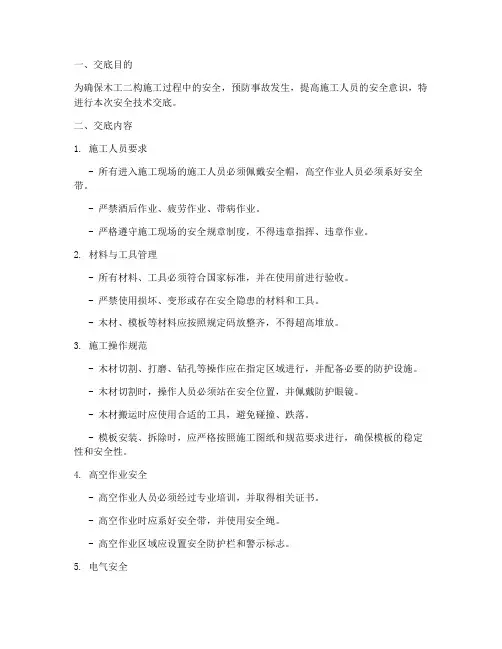 一、交底目的

为确保木工二构施工过程中的安全，预防事故发生，提高施工人员的安全意识，特进行本次安全技术交底。

二、交底内容

1. 施工人员要求

- 所有进入施工现场的施工人员必须佩戴安全帽，高空作业人员必须系好安全带。

- 严禁酒后作业、疲劳作业、带病作业。

- 严格遵守施工现场的安全规章制度，不得违章指挥、违章作业。

2. 材料与工具管理

- 所有材料、工具必须符合国家标准，并在使用前进行验收。

- 严禁使用损坏、变形或存在安全隐患的材料和工具。

- 木材、模板等材料应按照规定码放整齐，不得超高堆放。

3. 施工操作规范

- 木材切割、打磨、钻孔等操作应在指定区域进行，并配备必要的防护设施。

- 木材切割时，操作人员必须站在安全位置，并佩戴防护眼镜。

- 木材搬运时应使用合适的工具，避免碰撞、跌落。

- 模板安装、拆除时，应严格按照施工图纸和规范要求进行，确保模板的稳定性和安全性。

4. 高空作业安全

- 高空作业人员必须经过专业培训，并取得相关证书。

- 高空作业时应系好安全带，并使用安全绳。

- 高空作业区域应设置安全防护栏和警示标志。

5. 电气安全